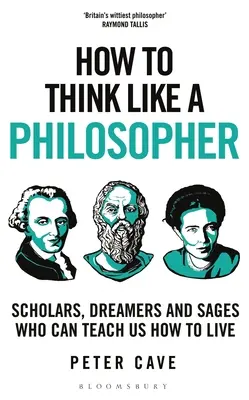 'Britain's wittiest philosopher'
RAYMOND TALLIS

HOW TO THINK LIKE A PHILOSOPHER

SCHOLARS, DREAMERS AND SAGES WHO CAN TEACH US HOW TO LIVE

PETER CAVE

BLOOMSBURY